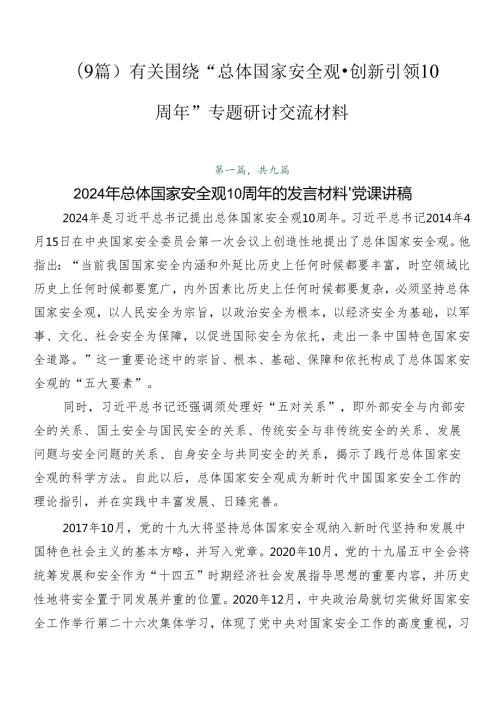 （9篇）有关围绕“总体国家安全观•创新引领10周年”专题研讨交流材料

第一篇，共九篇

2024年总体国家安全观10周年的发言材料'党课讲稿

2024年是习近平总书记提出总体国家安全观10周年。习近平总书记2014年4月15日在中央国家安全委员会第一次会议上创造性地提出了总体国家安全观。他指出：“当前我国国家安全内涵和外延比历史上任何时候都要丰富，时空领域比历史上任何时候都要宽广，内外因素比历史上任何时候都要复杂，必须坚持总体国家安全观，以人民安全为宗旨，以政治安全为根本，以经济安全为基础，以军事、文化、社会安全为保障，以促进国际安全为依托，走出一条中国特色国家安全道路。”这一重要论述中的宗旨、根本、基础、保障和依托构成了总体国家安全观的“五大要素”。

同时，习近平总书记还强调须处理好“五对关系”，即外部安全与内部安全的关系、国土安全与国民安全的关系、传统安全与非传统安全的关系、发展问题与安全问题的关系、自身安全与共同安全的关系，揭示了践行总体国家安全观的科学方法。自此以后，总体国家安全观成为新时代中国国家安全工作的理论指引，并在实践中丰富发展、日臻完善。

2017年10月，党的十九大将坚持总体国家安全观纳入新时代坚持和发展中国特色社会主义的基本方略，并写入党章。2020年10月，党的十九届五中全会将统筹发展和安全作为“十四五”时期经济社会发展指导思想的重要内容，并历史性地将安全置于同发展并重的位置。2020年12月，中央政治局就切实做好国家安全工作举行第二十六次集体学习，体现了党中央对国家安全工作的高度重视，习